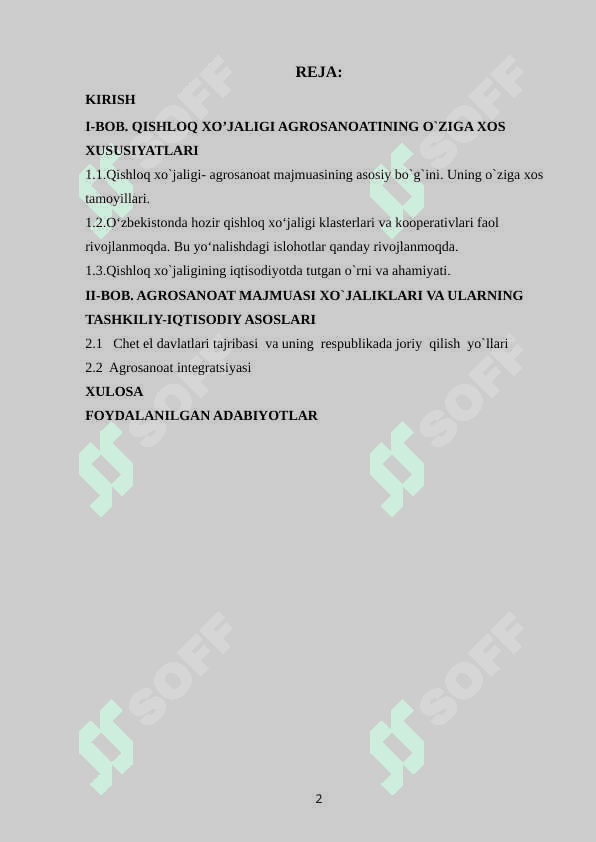 REJA:

KIRISH

I-BOB. QISHLOQ XO’JALIGI AGROSANOATINING O`ZIGA XOS XUSUSIYATLARI

1.1.Qishloq xo`jaligi- agrosanoat majmuasining asosiy bo`g`ini. Uning o`ziga xos tamoyillari.

1.2.O‘zbekistonda hozir qishloq xo‘jaligi klasterlari va kooperativlari faol rivojlanmoqda. Bu yo‘nalishdagi islohotlar qanday rivojlanmoqda.

1.3.Qishloq xo`jaligining iqtisodiyotda tutgan o`rni va ahamiyati.

II-BOB. AGROSANOAT MAJMUASI XO`JALIKLARI VA ULARNING TASHKILIY-IQTISODIY ASOSLARI

2.1 Chet el davlatlari tajribasi va uning respublikada joriy qilish yo`llari

2.2 Agrosanoat integratsiyasi

XULOSA

FOYDALANILGAN ADABIYOTLAR

SOFF SOFF SOFF SOFF SOFF SOFF

2